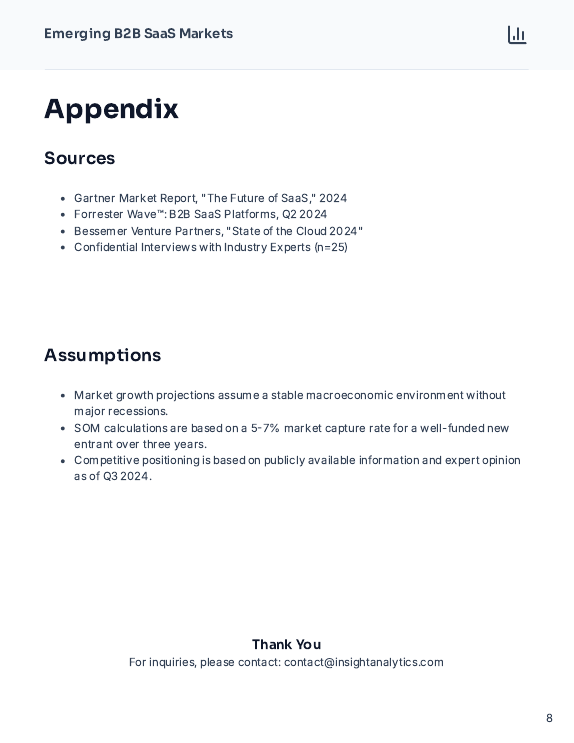 Emerging B2B SaaS Markets

Appendix

Sources

- Gartner Market Report, "The Future of SaaS," 2024
- Forrester Wave™: B2B SaaS Platforms, Q2 2024
- Bessemer Venture Partners, "State of the Cloud 2024"
- Confidential Interviews with Industry Experts (n=25)

Assumptions

- Market growth projections assume a stable macroeconomic environment without major recessions.
- SOM calculations are based on a 5-7% market capture rate for a well-funded new entrant over three years.
- Competitive positioning is based on publicly available information and expert opinion as of Q3 2024.

Thank You

For inquiries, please contact: contact@insightanalytics.com

8